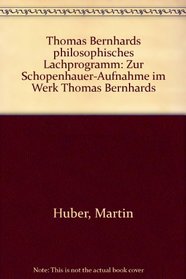 Thomas Bernhards philosophisches Lachprogramm: Zur Schopenhauer-Aufnahme im Werk Thomas Bernhards

Huber, Martin

Note: This is not the actual book cover